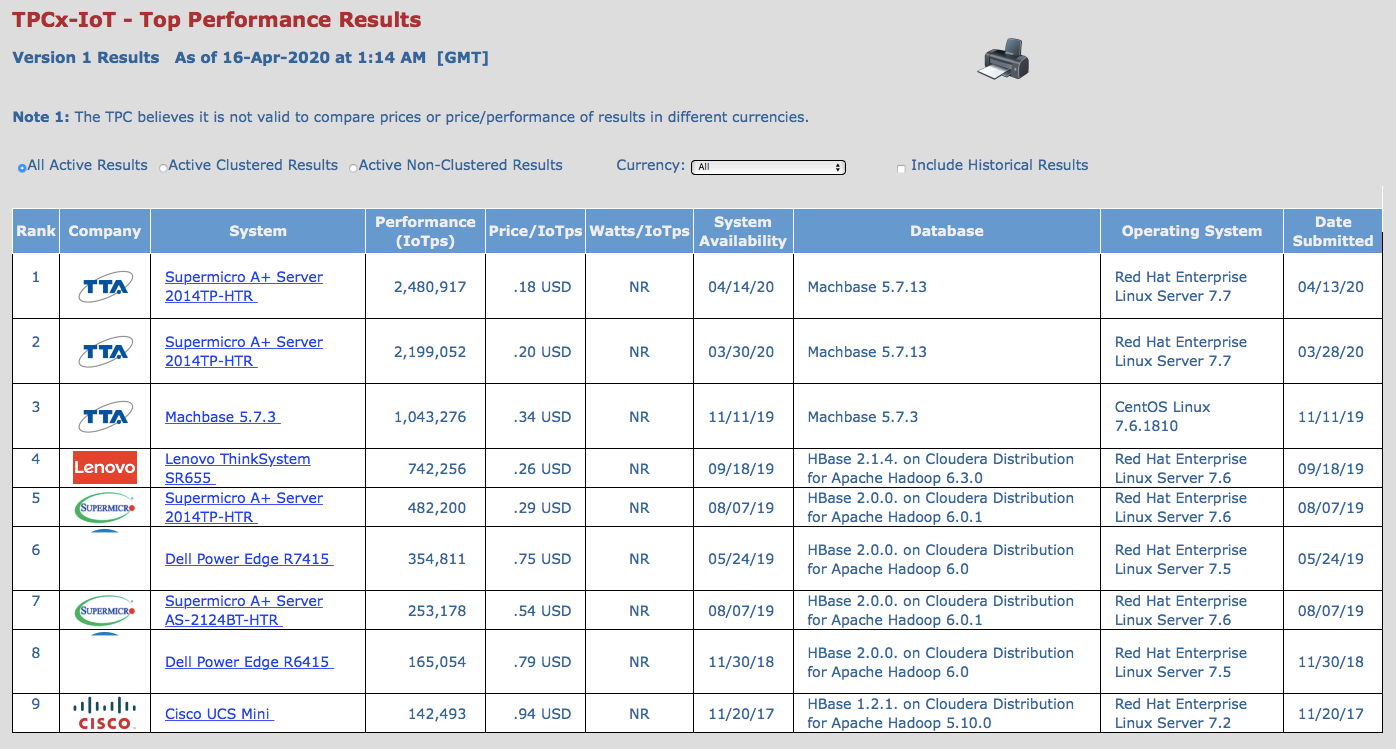 TPCx-IoT - Top Performance Results

Version 1 Results As of 16-Apr-2020 at 1:14 AM [GMT]

Note 1: The TPC believes it is not valid to compare prices or price/performance of results in different currencies.

All Active Results Active Clustered Results Active Non-Clustered Results Currency: All Include Historical Results

| Rank | Company | System | Performance (IoTps) | Price/IoTps | Watts/IoTps | System Availability | Database | Operating System | Date Submitted |
|---|---|---|---|---|---|---|---|---|---|
| 1 | TTA | Supermicro A+ Server 2014TP-HTR | 2,480,917 | .18 USD | NR | 04/14/20 | Machbase 5.7.13 | Red Hat Enterprise Linux Server 7.7 | 04/13/20 |
| 2 | TTA | Supermicro A+ Server 2014TP-HTR | 2,199,052 | .20 USD | NR | 03/30/20 | Machbase 5.7.13 | Red Hat Enterprise Linux Server 7.7 | 03/28/20 |
| 3 | TTA | Machbase 5.7.3 | 1,043,276 | .34 USD | NR | 11/11/19 | Machbase 5.7.3 | CentOS Linux 7.6.1810 | 11/11/19 |
| 4 | Lenovo | Lenovo ThinkSystem SR655 | 742,256 | .26 USD | NR | 09/18/19 | HBase 2.1.4. on Cloudera Distribution for Apache Hadoop 6.3.0 | Red Hat Enterprise Linux Server 7.6 | 09/18/19 |
| 5 | SUPERMICRO | Supermicro A+ Server 2014TP-HTR | 482,200 | .29 USD | NR | 08/07/19 | HBase 2.0.0. on Cloudera Distribution for Apache Hadoop 6.0.1 | Red Hat Enterprise Linux Server 7.6 | 08/07/19 |
| 6 | | Dell Power Edge R7415 | 354,811 | .75 USD | NR | 05/24/19 | HBase 2.0.0. on Cloudera Distribution for Apache Hadoop 6.0 | Red Hat Enterprise Linux Server 7.5 | 05/24/19 |
| 7 | SUPERMICRO | Supermicro A+ Server AS-2124BT-HTR | 253,178 | .54 USD | NR | 08/07/19 | HBase 2.0.0. on Cloudera Distribution for Apache Hadoop 6.0.1 | Red Hat Enterprise Linux Server 7.6 | 08/07/19 |
| 8 | | Dell Power Edge R6415 | 165,054 | .79 USD | NR | 11/30/18 | HBase 2.0.0. on Cloudera Distribution for Apache Hadoop 6.0 | Red Hat Enterprise Linux Server 7.5 | 11/30/18 |
| 9 | CISCO | Cisco UCS Mini | 142,493 | .94 USD | NR | 11/20/17 | HBase 1.2.1. on Cloudera Distribution for Apache Hadoop 5.10.0 | Red Hat Enterprise Linux Server 7.2 | 11/20/17 |